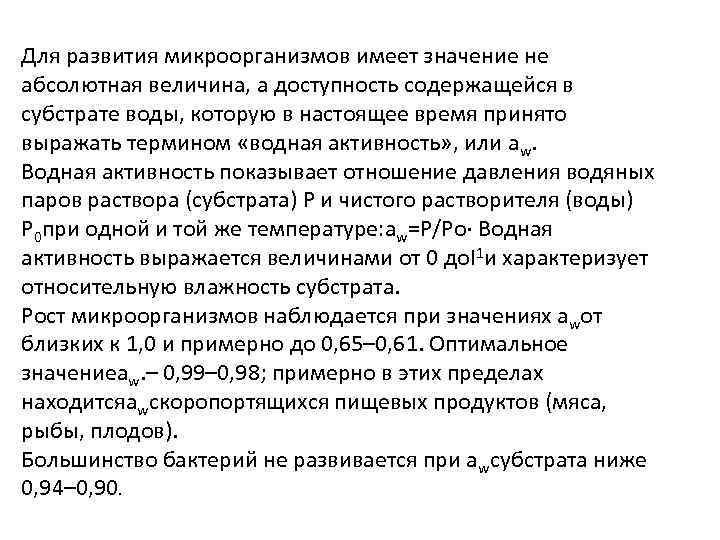 Для развития микроорганизмов имеет значение не абсолютная величина, а доступность содержащейся в субстрате воды, которую в настоящее время принято выражать термином «водная активность», или $a_w$.
Водная активность показывает отношение давления водяных паров раствора (субстрата) Р и чистого растворителя (воды) $P_0$при одной и той же температуре:$a_w$=P/Po· Водная активность выражается величинами от 0 доl$^1$и характеризует относительную влажность субстрата.
Рост микроорганизмов наблюдается при значениях $a_w$от близких к 1,0 и примерно до 0,65–0,61. Оптимальное значениеа$_w$.– 0,99–0,98; примерно в этих пределах находитсяа$_w$скоропортящихся пищевых продуктов (мяса, рыбы, плодов).
Большинство бактерий не развивается при $a_w$субстрата ниже 0,94–0,90.